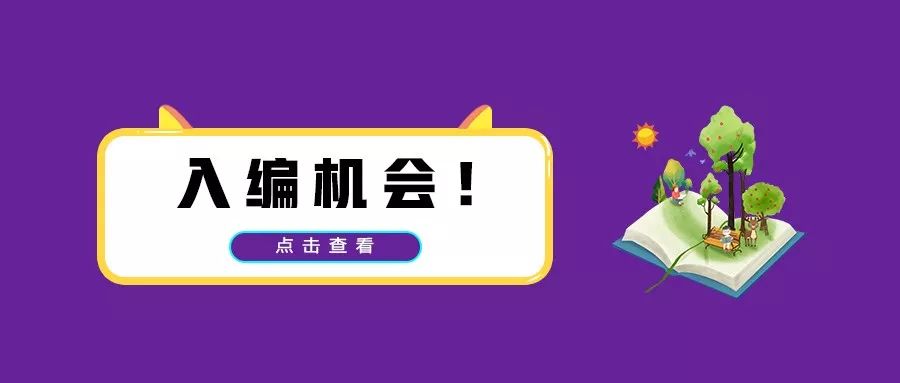 入编机会！

点击查看